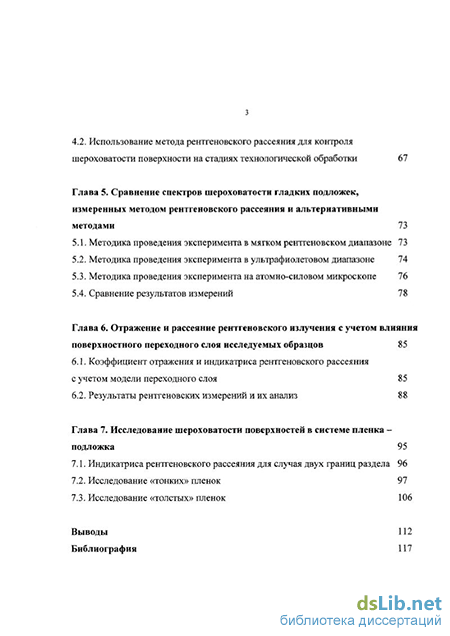 3

4.2. Использование метода рентгеновского рассеяния для контроля шероховатости поверхности на стадиях технологической обработки 67

Глава 5. Сравнение спектров шероховатости гладких подложек, измеренных методом рентгеновского рассеяния и альтернативными методами 73

5.1. Методика проведения эксперимента в мягком рентгеновском диапазоне 73

5.2. Методика проведения эксперимента в ультрафиолетовом диапазоне 74

5.3. Методика проведения эксперимента на атомно-силовом микроскопе 76

5.4. Сравнение результатов измерений 78

Глава 6. Отражение и рассеяние рентгеновского излучения с учетом влияния поверхностного переходного слоя исследуемых образцов 85

6.1. Коэффициент отражения и индикатриса рентгеновского рассеяния с учетом модели переходного слоя 85

6.2. Результаты рентгеновских измерений и их анализ 88

Глава 7. Исследование шероховатости поверхностей в системе пленка – подложка 95

7.1. Индикатриса рентгеновского рассеяния для случая двух границ раздела 96

7.2. Исследование «тонких» пленок 97

7.3. Исследование «толстых» пленок 106

Выводы 112

Библиография 117

dsLib.net
библиотека диссертаций